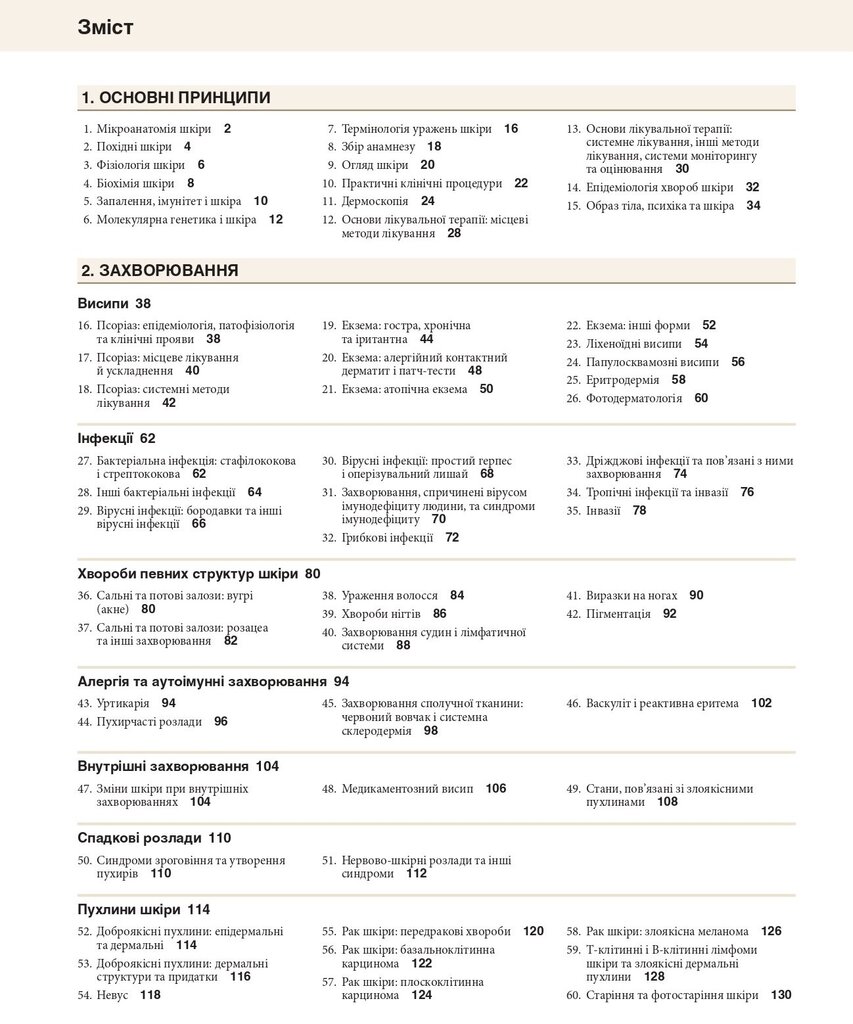 Зміст

1. ОСНОВНІ ПРИНЦИПИ

1. Мікроанатомія шкіри 2
2. Похідні шкіри 4
3. Фізіологія шкіри 6
4. Біохімія шкіри 8
5. Запалення, імунітет і шкіра 10
6. Молекулярна генетика і шкіра 12

7. Термінологія уражень шкіри 16
8. Збір анамнезу 18
9. Огляд шкіри 20
10. Практичні клінічні процедури 22
11. Дермоскопія 24
12. Основи лікувальної терапії: місцеві методи лікування 28

13. Основи лікувальної терапії: системне лікування, інші методи лікування, системи моніторингу та оцінювання 30
14. Епідеміологія хвороб шкіри 32
15. Образ тіла, психіка та шкіра 34

2. ЗАХВОРЮВАННЯ

Висипи 38

16. Псоріаз: епідеміологія, патофізіологія та клінічні прояви 38
17. Псоріаз: місцеве лікування й ускладнення 40
18. Псоріаз: системні методи лікування 42

19. Екзема: гостра, хронічна та іритантна 44
20. Екзема: алергійний контактний дерматит і патч-тести 48
21. Екзема: атопічна екзема 50

22. Екзема: інші форми 52
23. Ліхеноїдні висипи 54
24. Папулосквамозні висипи 56
25. Еритродермія 58
26. Фотодерматологія 60

Інфекції 62

27. Бактеріальна інфекція: стафілококова і стрептококова 62
28. Інші бактеріальні інфекції 64
29. Вірусні інфекції: бородавки та інші вірусні інфекції 66

30. Вірусні інфекції: простий герпес і оперізувальний лишай 68
31. Захворювання, спричинені вірусом імунодефіциту людини, та синдроми імунодефіциту 70
32. Грибкові інфекції 72

33. Дріжджові інфекції та пов'язані з ними захворювання 74
34. Тропічні інфекції та інвазії 76
35. Інвазії 78

Хвороби певних структур шкіри 80

36. Сальні та потові залози: вугрі (акне) 80
37. Сальні та потові залози: розацеа та інші захворювання 82

38. Ураження волосся 84
39. Хвороби нігтів 86
40. Захворювання судин і лімфатичної системи 88

41. Виразки на ногах 90
42. Пігментація 92

Алергія та аутоімунні захворювання 94

43. Уртикарія 94
44. Пухирчасті розлади 96

45. Захворювання сполучної тканини: червоний вовчак і системна склеродермія 98

46. Васкуліт і реактивна еритема 102

Внутрішні захворювання 104

47. Зміни шкіри при внутрішніх захворюваннях 104

48. Медикаментозний висип 106

49. Стани, пов'язані зі злоякісними пухлинами 108

Спадкові розлади 110

50. Синдроми зроговіння та утворення пухирів 110

51. Нервово-шкірні розлади та інші синдроми 112

Пухлини шкіри 114

52. Доброякісні пухлини: епідермальні та дермальні 114
53. Доброякісні пухлини: дермальні структури та придатки 116
54. Невус 118

55. Рак шкіри: передракові хвороби 120
56. Рак шкіри: базальноклітинна карцинома 122
57. Рак шкіри: плоскоклітинна карцинома 124

58. Рак шкіри: злоякісна меланома 126
59. Т-клітинні і В-клітинні лімфоми шкіри та злоякісні дермальні пухлини 128
60. Старіння та фотостаріння шкіри 130